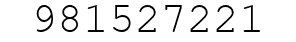 981527221